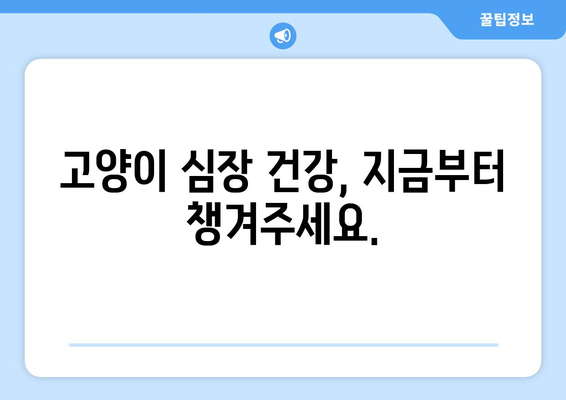 꿀팁정보

고양이 심장 건강, 지금부터 챙겨주세요.